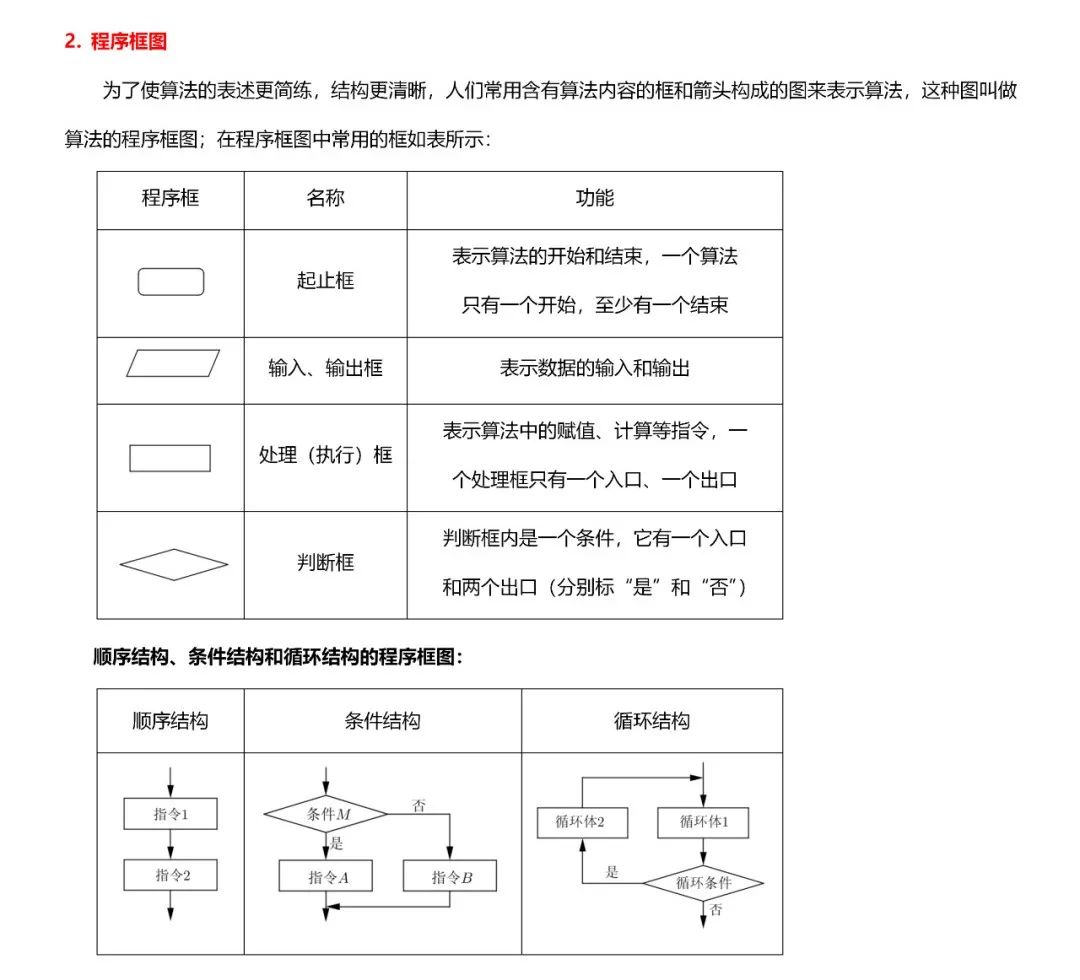 2. 程序框图

为了使算法的表述更简练，结构更清晰，人们常用含有算法内容的框和箭头构成的图来表示算法，这种图叫做算法的程序框图；在程序框图中常用的框如表所示：

| 程序框 | 名称 | 功能 |
|---|---|---|
|  | 起止框 | 表示算法的开始和结束，一个算法只有一个开始，至少有一个结束 |
|  | 输入、输出框 | 表示数据的输入和输出 |
|  | 处理（执行）框 | 表示算法中的赋值、计算等指令，一个处理框只有一个入口、一个出口 |
|  | 判断框 | 判断框内是一个条件，它有一个入口和两个出口（分别标“是”和“否”） |

顺序结构、条件结构和循环结构的程序框图：

| 顺序结构 | 条件结构 | 循环结构 |
|---|---|---|
| 指令1 指令2 | 条件$M$ 否 是 指令$A$ 指令$B$ | 循环体2 循环体1 是 循环条件 否 |